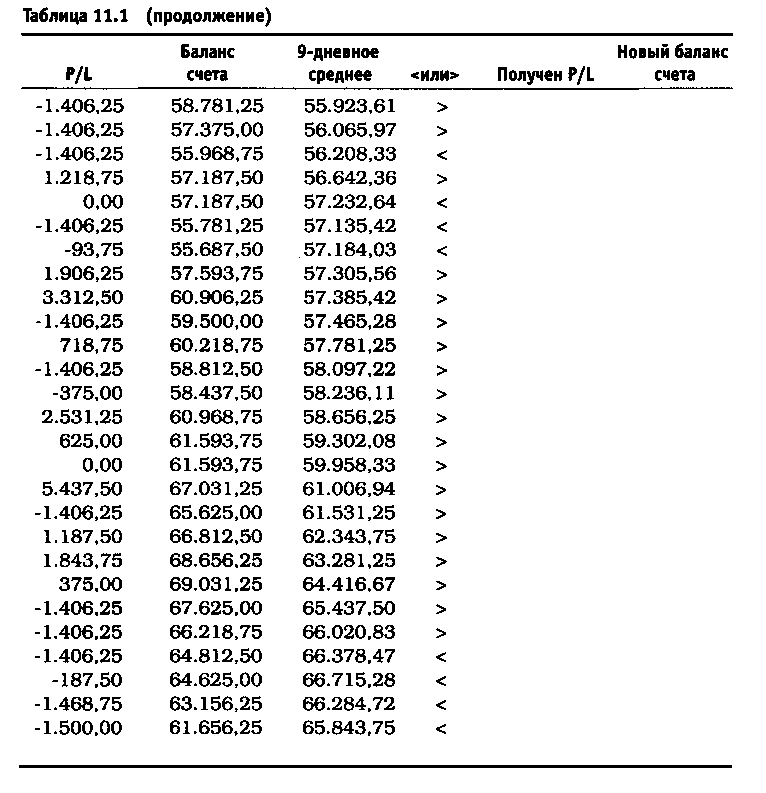 Таблица 11.1 (продолжение)

| P/L | Баланс счета | 9-дневное среднее | <или> | Получен P/L | Новый баланс счета |
|---|---|---|---|---|---|
| -1.406,25 | 58.781,25 | 55.923,61 | > | | |
| -1.406,25 | 57.375,00 | 56.065,97 | > | | |
| -1.406,25 | 55.968,75 | 56.208,33 | < | | |
| 1.218,75 | 57.187,50 | 56.642,36 | > | | |
| 0,00 | 57.187,50 | 57.232,64 | < | | |
| -1.406,25 | 55.781,25 | 57.135,42 | < | | |
| -93,75 | 55.687,50 | 57.184,03 | < | | |
| 1.906,25 | 57.593,75 | 57.305,56 | > | | |
| 3.312,50 | 60.906,25 | 57.385,42 | > | | |
| -1.406,25 | 59.500,00 | 57.465,28 | > | | |
| 718,75 | 60.218,75 | 57.781,25 | > | | |
| -1.406,25 | 58.812,50 | 58.097,22 | > | | |
| -375,00 | 58.437,50 | 58.236,11 | > | | |
| 2.531,25 | 60.968,75 | 58.656,25 | > | | |
| 625,00 | 61.593,75 | 59.302,08 | > | | |
| 0,00 | 61.593,75 | 59.958,33 | > | | |
| 5.437,50 | 67.031,25 | 61.006,94 | > | | |
| -1.406,25 | 65.625,00 | 61.531,25 | > | | |
| 1.187,50 | 66.812,50 | 62.343,75 | > | | |
| 1.843,75 | 68.656,25 | 63.281,25 | > | | |
| 375,00 | 69.031,25 | 64.416,67 | > | | |
| -1.406,25 | 67.625,00 | 65.437,50 | > | | |
| -1.406,25 | 66.218,75 | 66.020,83 | > | | |
| -1.406,25 | 64.812,50 | 66.378,47 | < | | |
| -187,50 | 64.625,00 | 66.715,28 | < | | |
| -1.468,75 | 63.156,25 | 66.284,72 | < | | |
| -1.500,00 | 61.656,25 | 65.843,75 | < | | |